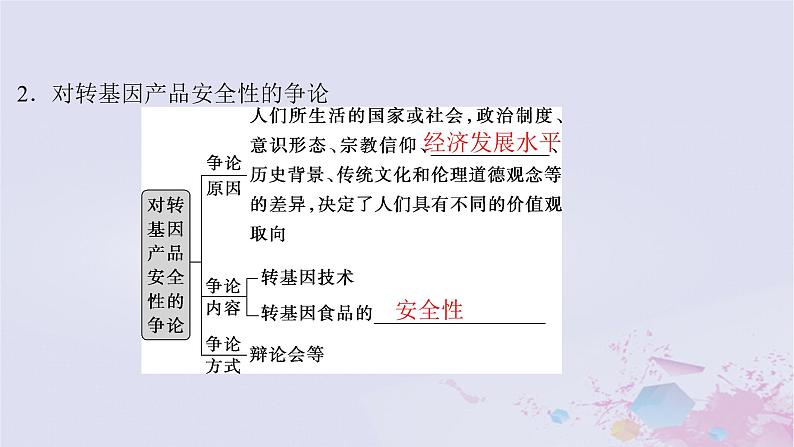 2．对转基因产品安全性的争论

对转基因产品安全性的争论

争论原因
人们所生活的国家或社会，政治制度、意识形态、宗教信仰、经济发展水平、历史背景、传统文化和伦理道德观念等的差异，决定了人们具有不同的价值观取向

争论内容
转基因技术
转基因食品的安全性

争论方式
辩论会等